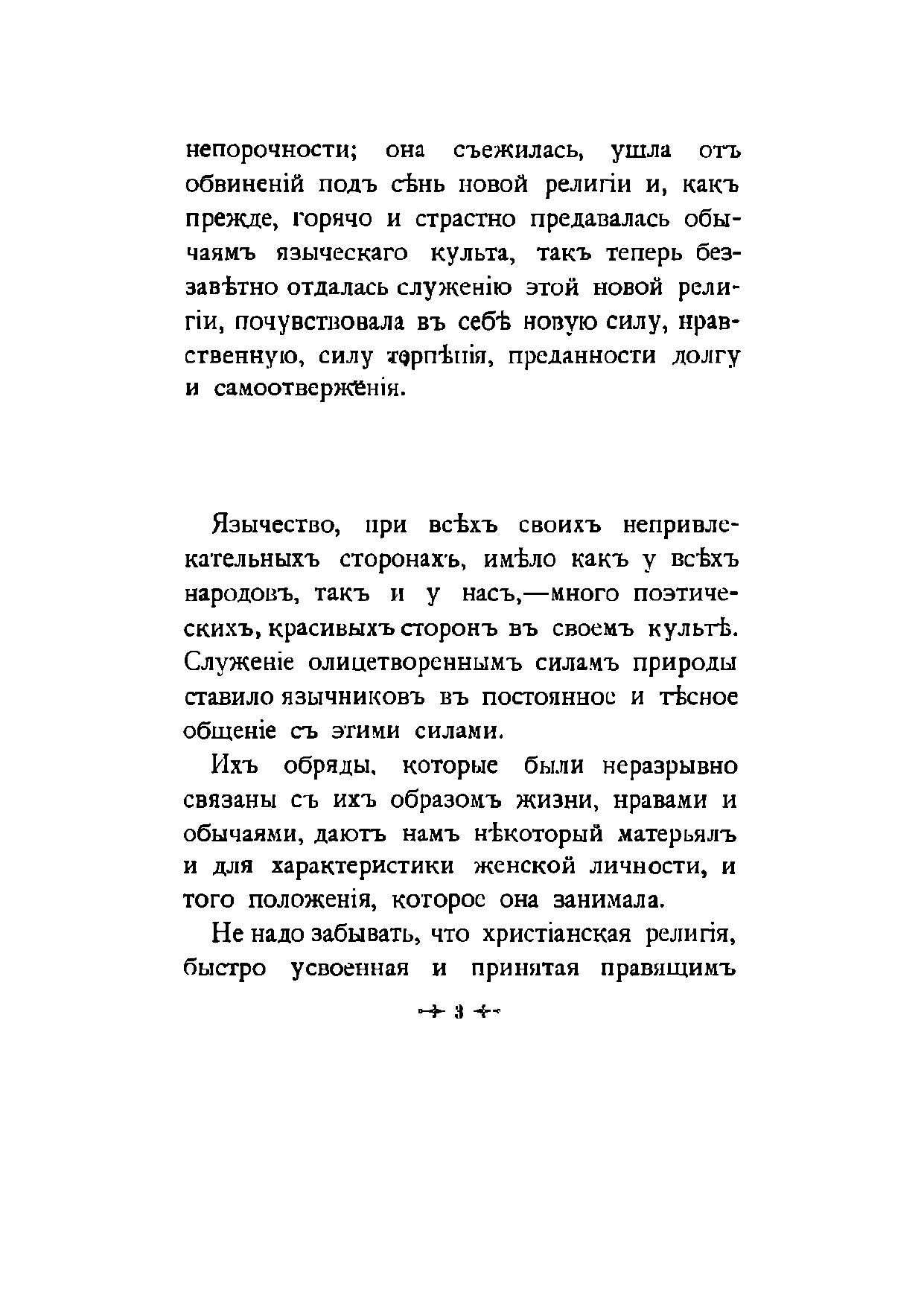 непорочности; она съежилась, ушла отъ обвиненій подъ сѣнь новой религіи и, какъ прежде, горячо и страстно предавалась обычаямъ языческаго культа, такъ теперь беззавѣтно отдалась служенію этой новой религіи, почувствовала въ себѣ новую силу, нравственную, силу терпѣнія, преданности долгу и самоотверженія.

Язычество, при всѣхъ своихъ непривлекательныхъ сторонахъ, имѣло какъ у всѣхъ народовъ, такъ и у насъ,—много поэтическихъ, красивыхъ сторонъ въ своемъ культѣ. Служеніе олицетвореннымъ силамъ природы ставило язычниковъ въ постоянное и тѣсное общеніе съ этими силами.

Ихъ обряды, которые были неразрывно связаны съ ихъ образомъ жизни, нравами и обычаями, даютъ намъ нѣкоторый матерьялъ и для характеристики женской личности, и того положенія, которое она занимала.

Не надо забывать, что христіанская религія, быстро усвоенная и принятая правящимъ

3